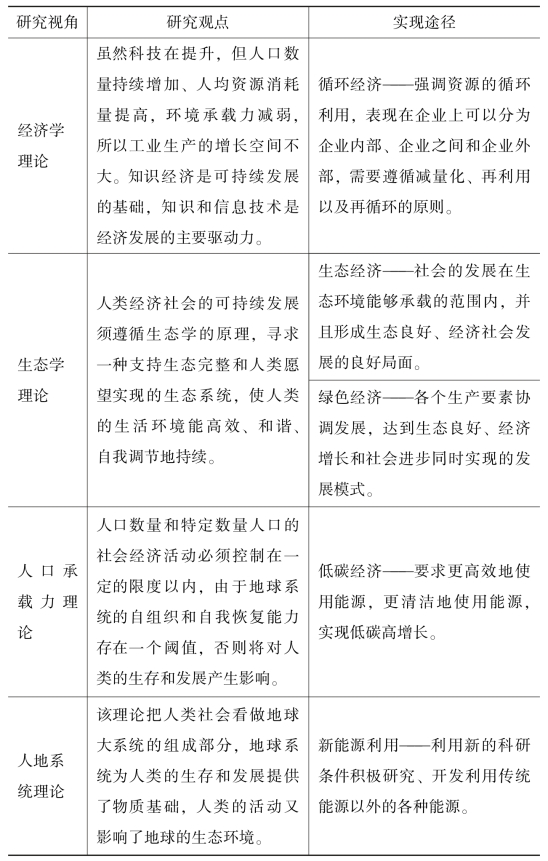 | 研究视角 | 研究观点 | 实现途径 |
|---|---|---|
| 经济学理论 | 虽然科技在提升，但人口数量持续增加、人均资源消耗量提高，环境承载力减弱，所以工业生产的增长空间不大。知识经济是可持续发展的基础，知识和信息技术是经济发展的主要驱动力。 | 循环经济——强调资源的循环利用，表现在企业上可以分为企业内部、企业之间和企业外部，需要遵循减量化、再利用以及再循环的原则。 |
| 生态学理论 | 人类经济社会的可持续发展须遵循生态学的原理，寻求一种支持生态完整和人类愿望实现的生态系统，使人类的生活环境能高效、和谐、自我调节地持续。 | 生态经济——社会的发展在生态环境能够承载的范围内，并且形成生态良好、经济社会发展的良好局面。 |
| | | 绿色经济——各个生产要素协调发展，达到生态良好、经济增长和社会进步同时实现的发展模式。 |
| 人口承载力理论 | 人口数量和特定数量人口的社会经济活动必须控制在一定的限度以内，由于地球系统的自组织和自我恢复能力存在一个阈值，否则将对人类的生存和发展产生影响。 | 低碳经济——要求更高效地使用能源，更清洁地使用能源，实现低碳高增长。 |
| 人地系统理论 | 该理论把人类社会看做地球大系统的组成部分，地球系统为人类的生存和发展提供了物质基础，人类的活动又影响了地球的生态环境。 | 新能源利用——利用新的科研条件积极研究、开发利用传统能源以外的各种能源。 |